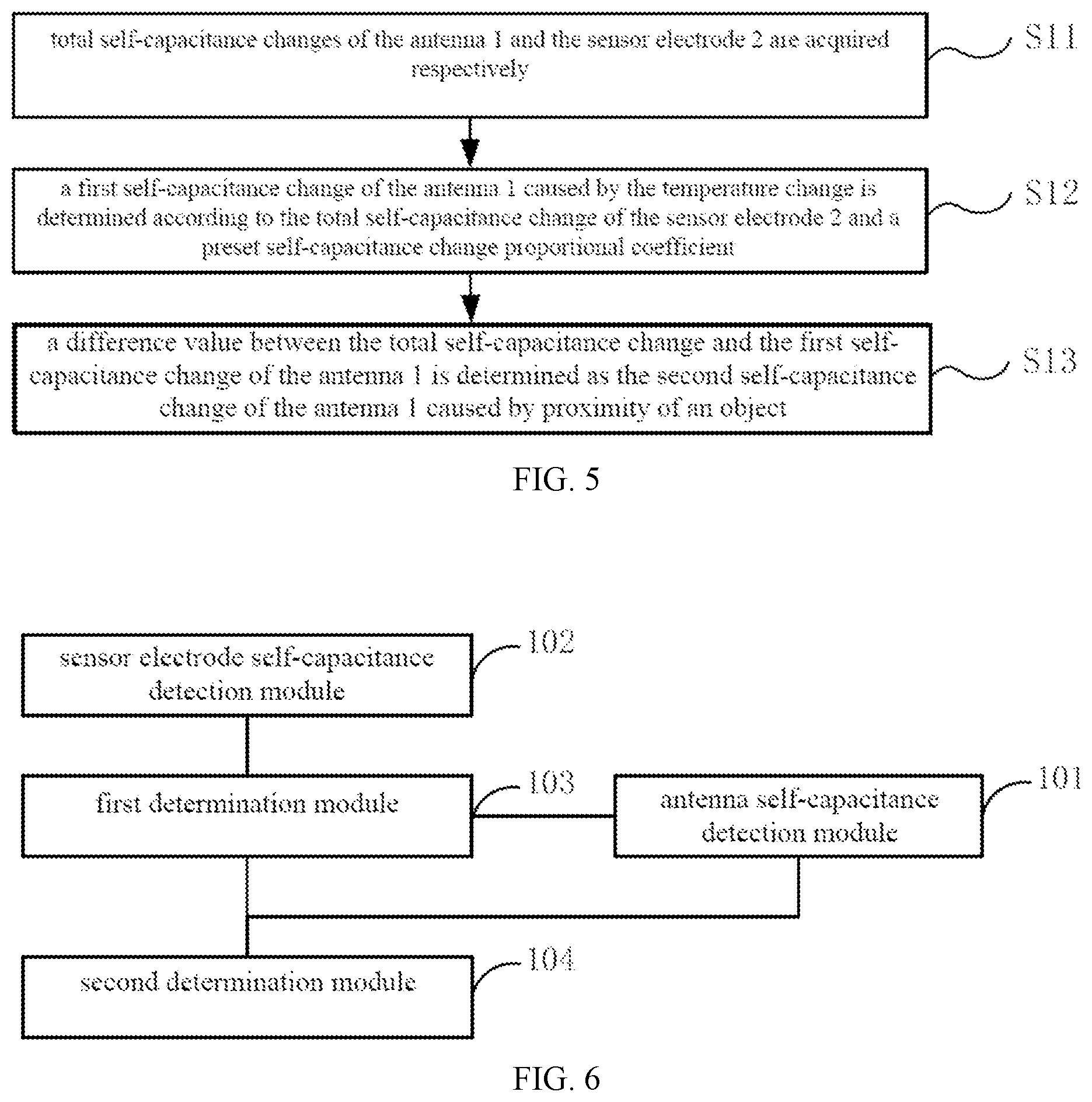 total self-capacitance changes of the antenna 1 and the sensor electrode 2 are acquired respectively

S11

a first self-capacitance change of the antenna 1 caused by the temperature change is determined according to the total self-capacitance change of the sensor electrode 2 and a preset self-capacitance change proportional coefficient

S12

a difference value between the total self-capacitance change and the first self-capacitance change of the antenna 1 is determined as the second self-capacitance change of the antenna 1 caused by proximity of an object

S13

FIG. 5

sensor electrode self-capacitance detection module

102

first determination module

103

antenna self-capacitance detection module

101

second determination module

104

FIG. 6